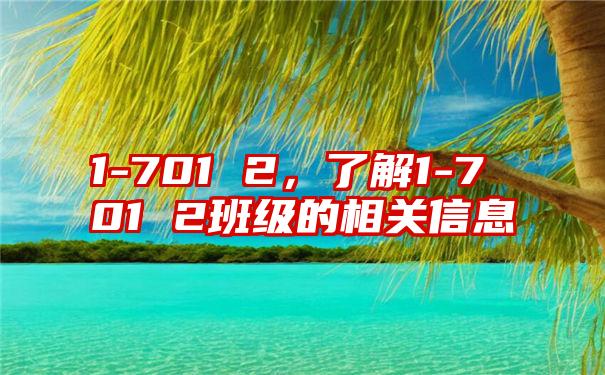 1-701 2，了解1-701 2班级的相关信息